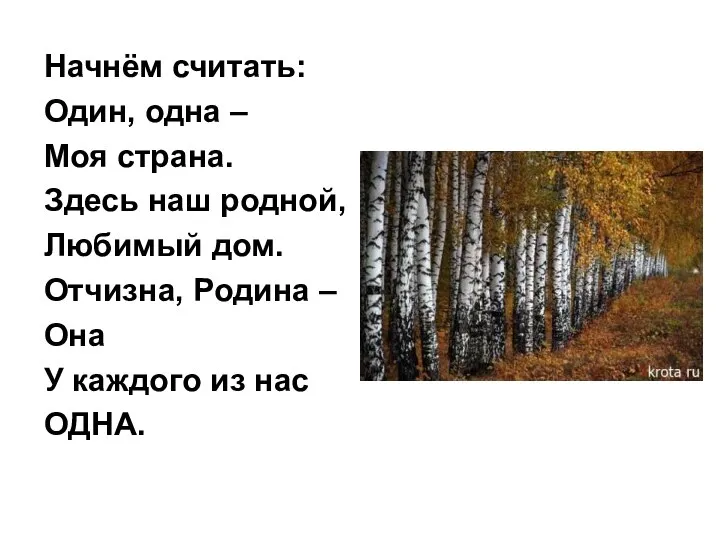 Начнём считать:
Один, одна –
Моя страна.
Здесь наш родной,
Любимый дом.
Отчизна, Родина –
Она
У каждого из нас
ОДНА.

krota ru